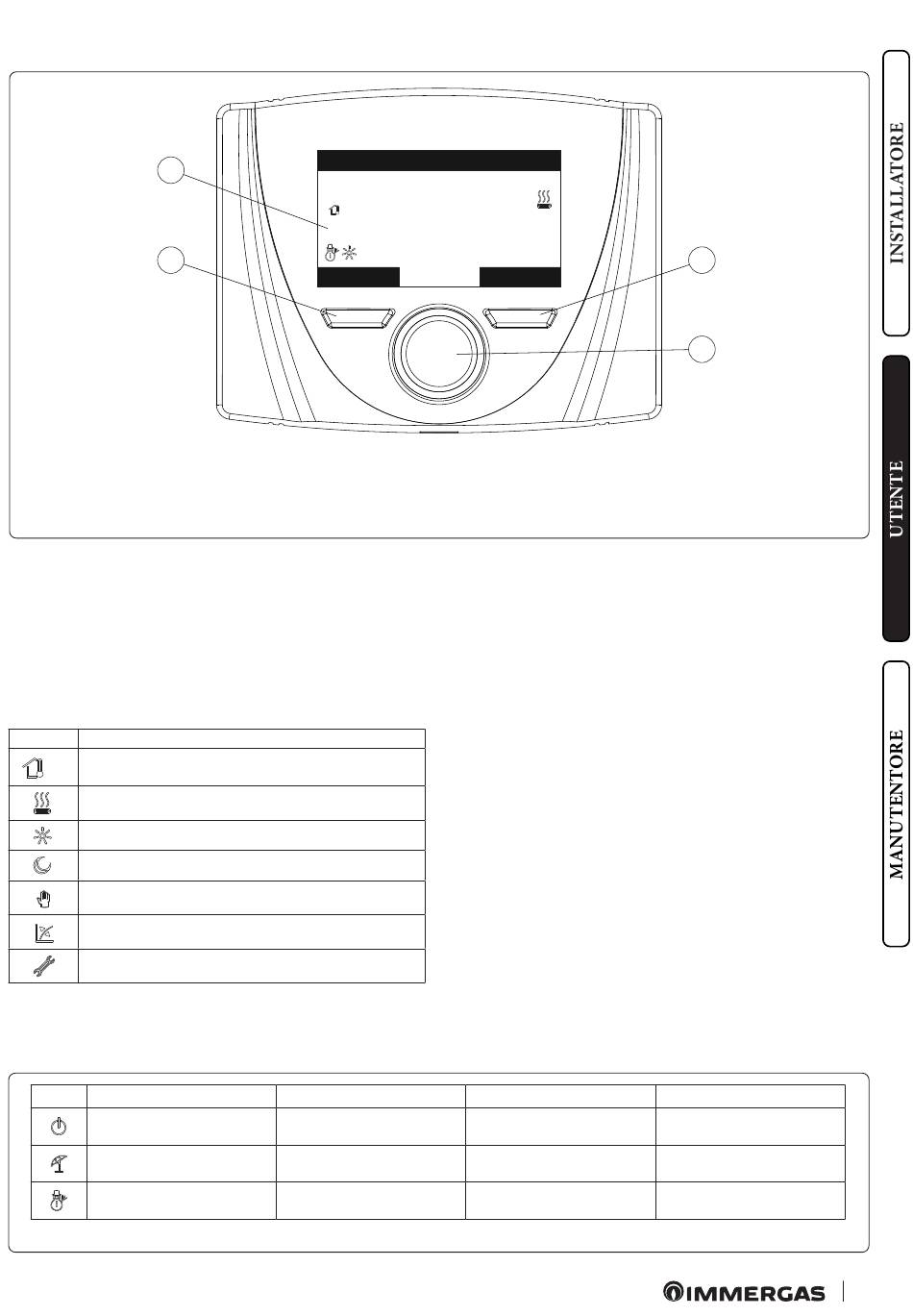 INSTALLATORE

UTENTE

MANUTENTORE

IMMERGAS